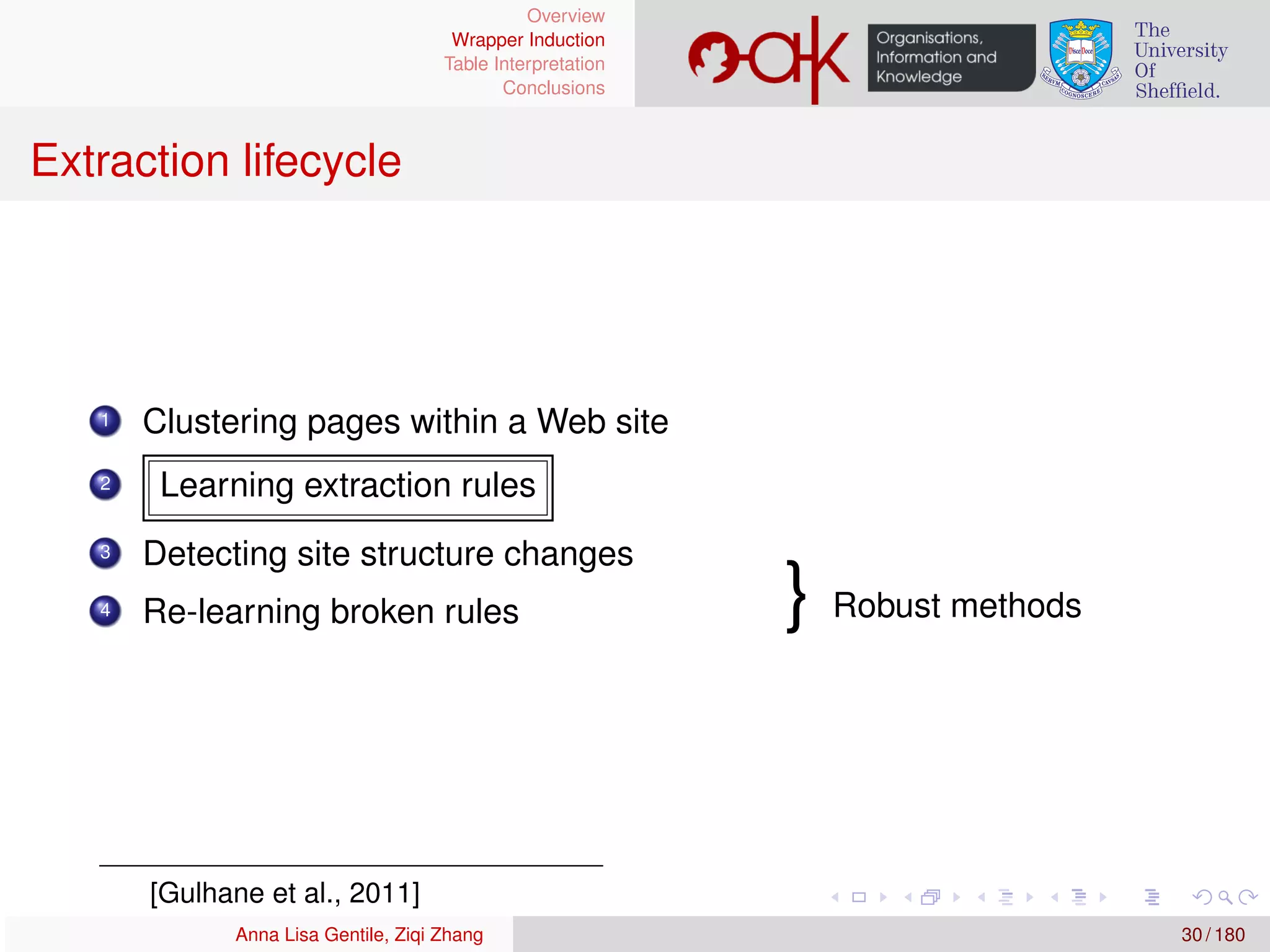 Overview
Wrapper Induction
Table Interpretation
Conclusions

oak

Organisations, Information and Knowledge

Disce Doce
RERVM COGNOSCERE CAVSAS

The University Of Sheffield.

Extraction lifecycle

1 Clustering pages within a Web site
2 Learning extraction rules
3 Detecting site structure changes
4 Re-learning broken rules

} Robust methods

[Gulhane et al., 2011]

Anna Lisa Gentile, Ziqi Zhang

30 / 180